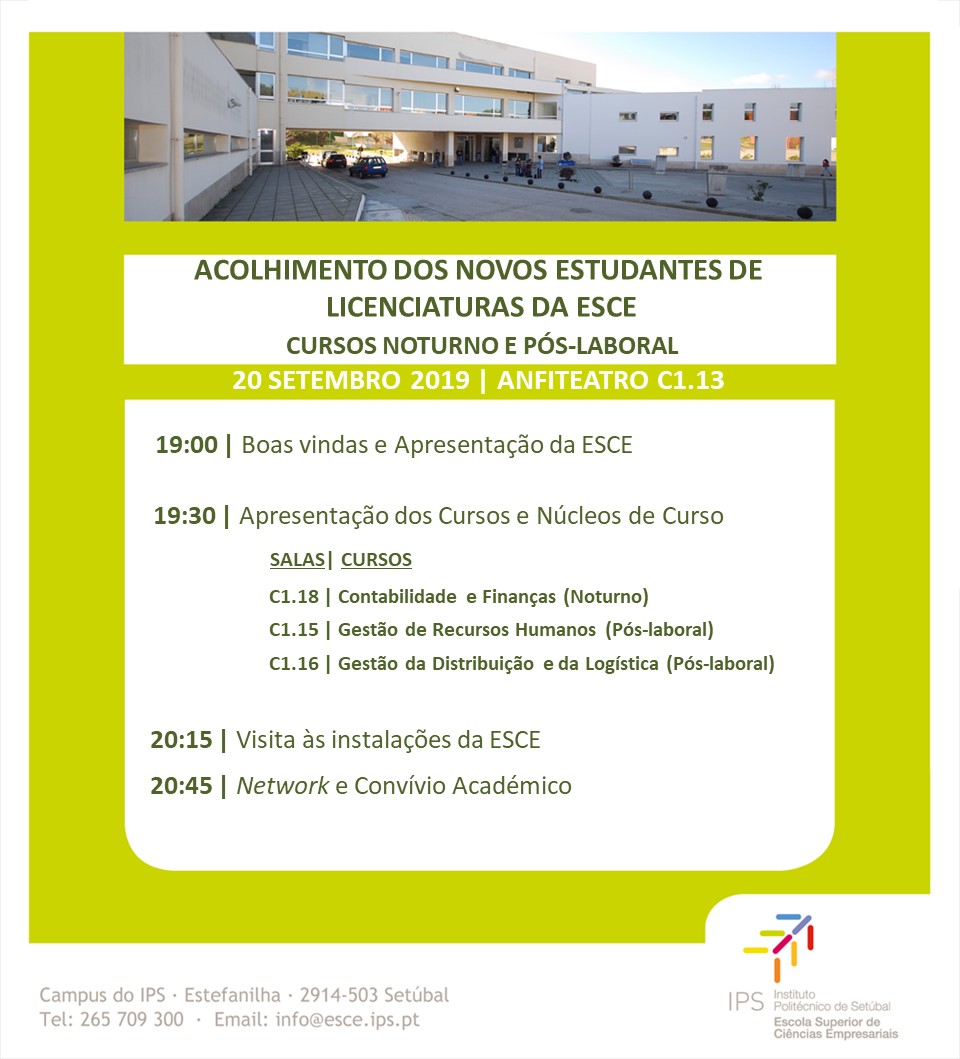 ACOLHIMENTO DOS NOVOS ESTUDANTES DE LICENCIATURAS DA ESCE

CURSOS NOTURNO E PÓS-LABORAL

20 SETEMBRO 2019 | ANFITEATRO C1.13

19:00 | Boas vindas e Apresentação da ESCE

19:30 | Apresentação dos Cursos e Núcleos de Curso

SALAS| CURSOS

C1.18 | Contabilidade e Finanças (Noturno)

C1.15 | Gestão de Recursos Humanos (Pós-laboral)

C1.16 | Gestão da Distribuição e da Logística (Pós-laboral)

20:15 | Visita às instalações da ESCE

20:45 | Network e Convívio Académico

Campus do IPS · Estefanilha · 2914-503 Setúbal
Tel: 265 709 300 · Email: info@esce.ips.pt

IPS Instituto Politécnico de Setúbal
Escola Superior de Ciências Empresariais